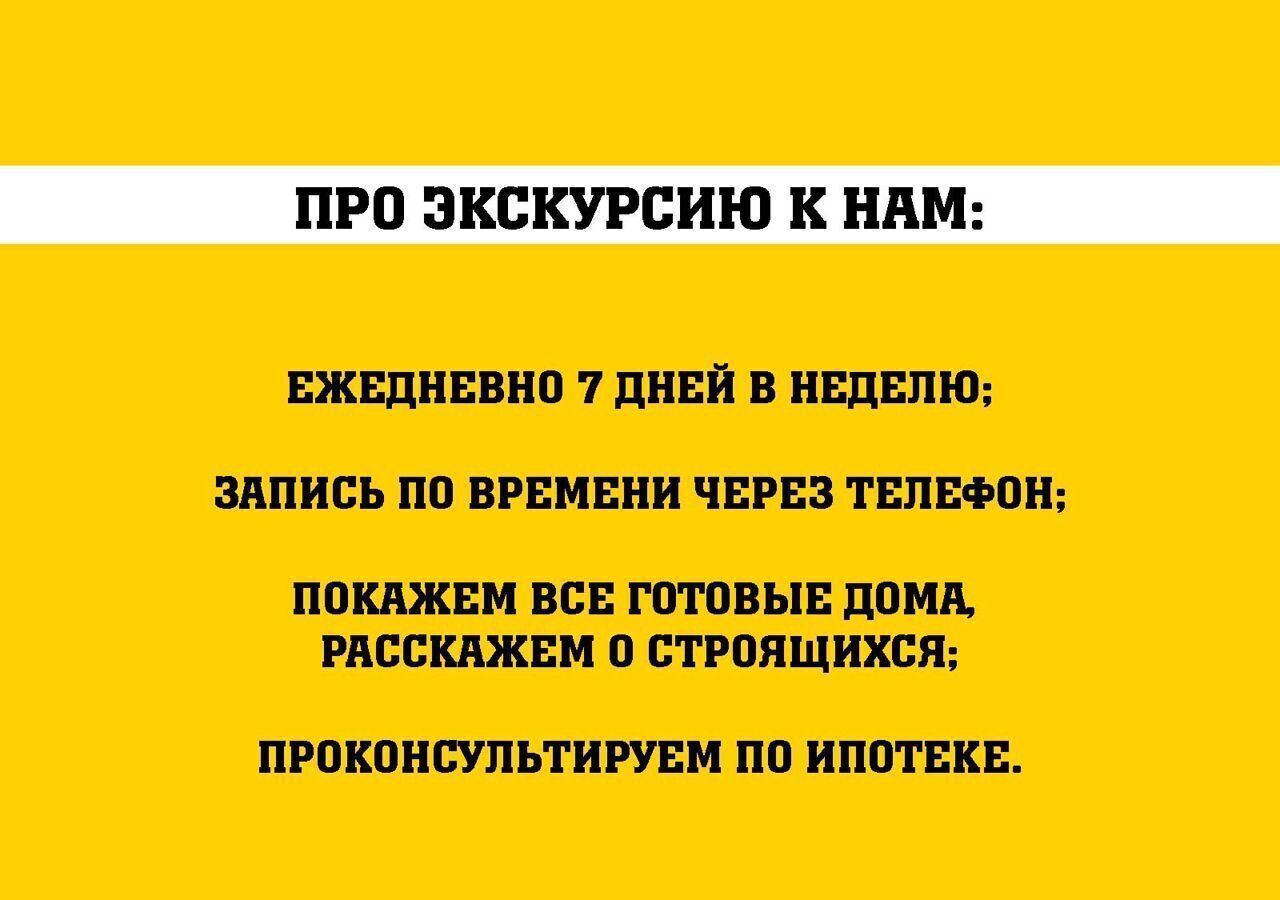 ПРО ЭКСКУРСИЮ К НАМ:

ЕЖЕДНЕВНО 7 ДНЕЙ В НЕДЕЛЮ;

ЗАПИСЬ ПО ВРЕМЕНИ ЧЕРЕЗ ТЕЛЕФОН;

ПОКАЖЕМ ВСЕ ГОТОВЫЕ ДОМА, РАССКАЖЕМ О СТРОЯЩИХСЯ;

ПРОКОНСУЛЬТИРУЕМ ПО ИПОТЕКЕ.